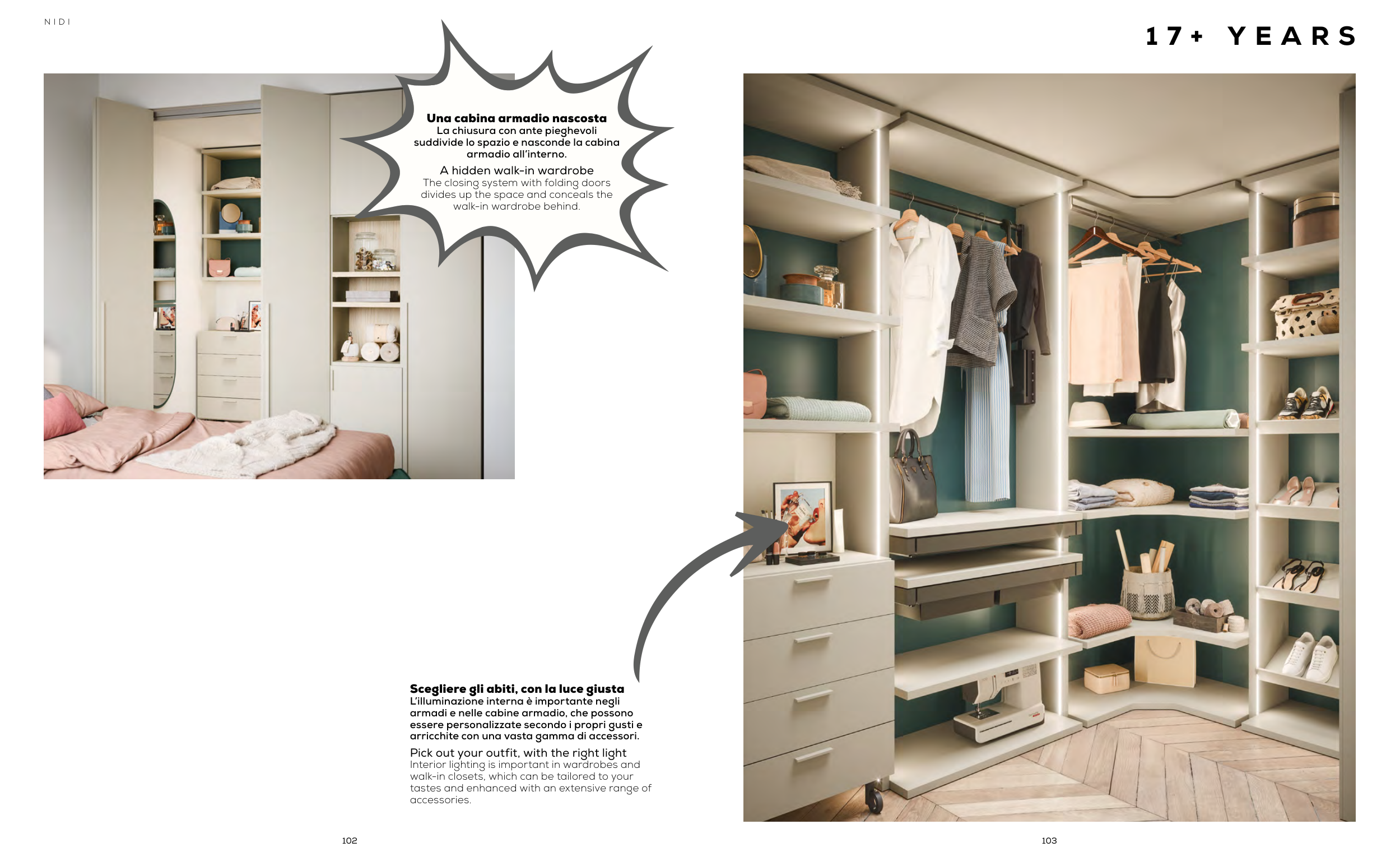 NIDI

17+ YEARS

Una cabina armadio nascosta
La chiusura con ante pieghevoli suddivide lo spazio e nasconde la cabina armadio all'interno.

A hidden walk-in wardrobe
The closing system with folding doors divides up the space and conceals the walk-in wardrobe behind.

Scegliere gli abiti, con la luce giusta
L'illuminazione interna è importante negli armadi e nelle cabine armadio, che possono essere personalizzate secondo i propri gusti e arricchite con una vasta gamma di accessori.

Pick out your outfit, with the right light
Interior lighting is important in wardrobes and walk-in closets, which can be tailored to your tastes and enhanced with an extensive range of accessories.

102

103